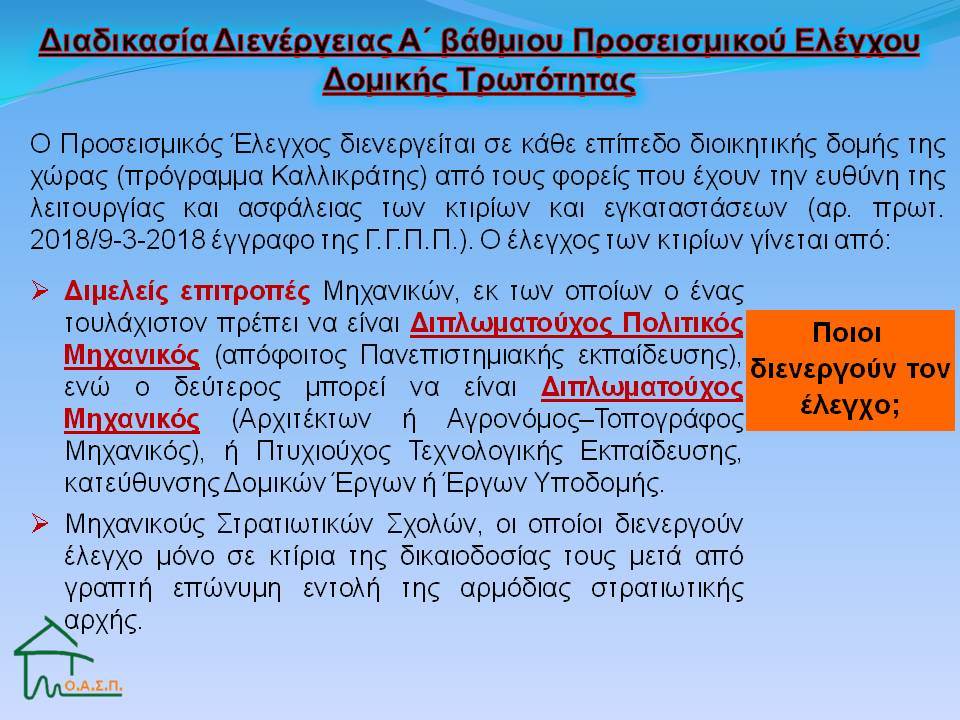 Διαδικασία Διενέργειας Α΄ βάθμιου Προσεισμικού Ελέγχου Δομικής Τρωτότητας

Ο Προσεισμικός Έλεγχος διενεργείται σε κάθε επίπεδο διοικητικής δομής της χώρας (πρόγραμμα Καλλικράτης) από τους φορείς που έχουν την ευθύνη της λειτουργίας και ασφάλειας των κτιρίων και εγκαταστάσεων (αρ. πρωτ. 2018/9-3-2018 έγγραφο της Γ.Γ.Π.Π.). Ο έλεγχος των κτιρίων γίνεται από:

➢ Διμελείς επιτροπές Μηχανικών, εκ των οποίων ο ένας τουλάχιστον πρέπει να είναι Διπλωματούχος Πολιτικός Μηχανικός (απόφοιτος Πανεπιστημιακής εκπαίδευσης), ενώ ο δεύτερος μπορεί να είναι Διπλωματούχος Μηχανικός (Αρχιτέκτων ή Αγρονόμος–Τοπογράφος Μηχανικός), ή Πτυχιούχος Τεχνολογικής Εκπαίδευσης, κατεύθυνσης Δομικών Έργων ή Έργων Υποδομής.

➢ Μηχανικούς Στρατιωτικών Σχολών, οι οποίοι διενεργούν έλεγχο μόνο σε κτίρια της δικαιοδοσίας τους μετά από γραπτή επώνυμη εντολή της αρμόδιας στρατιωτικής αρχής.

Ποιοι διενεργούν τον έλεγχο;

Ο.Α.Σ.Π.